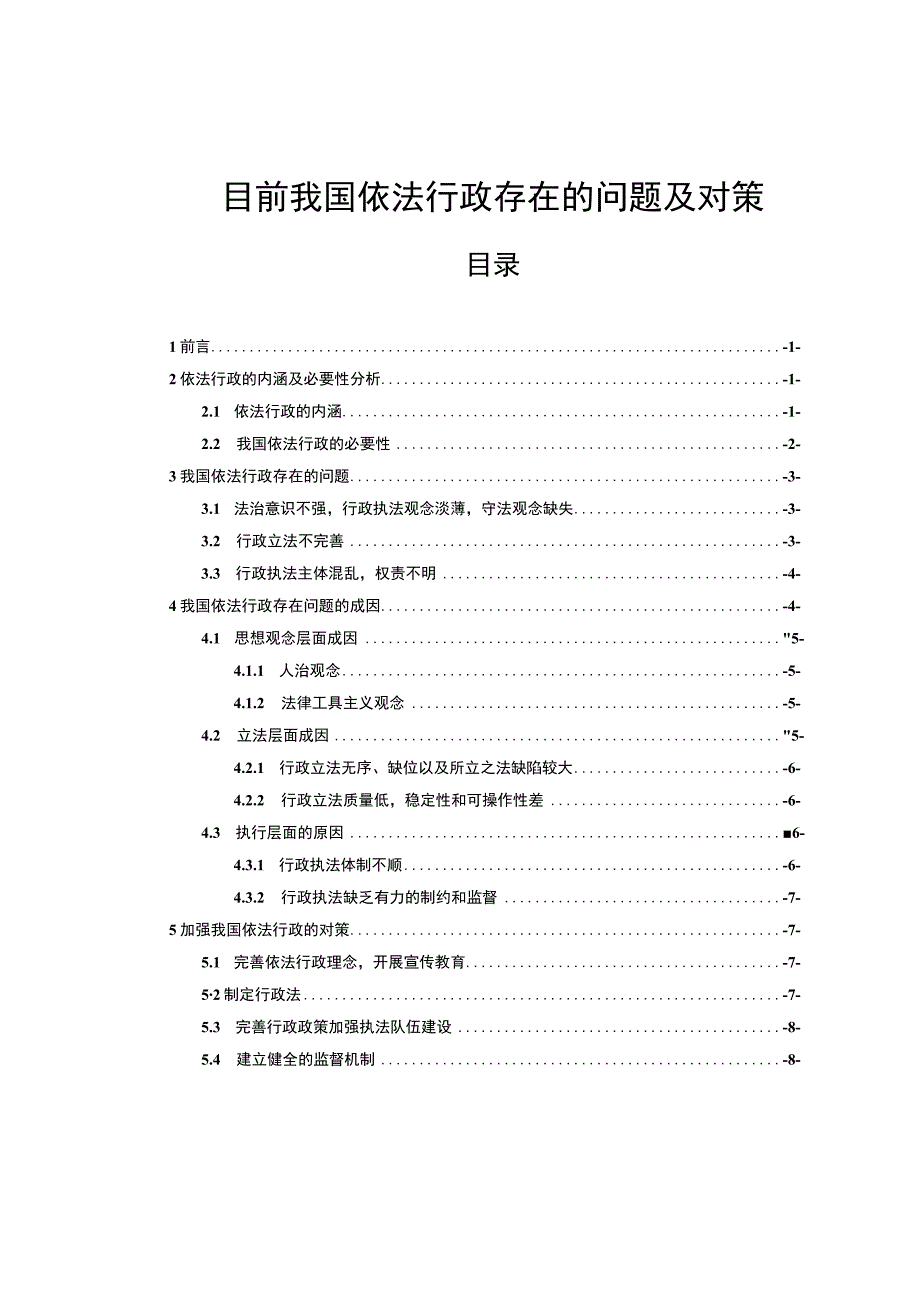 目前我国依法行政存在的问题及对策

目录

1 前言 -1-

2 依法行政的内涵及必要性分析 -1-

2.1 依法行政的内涵 -1-

2.2 我国依法行政的必要性 -2-

3 我国依法行政存在的问题 -3-

3.1 法治意识不强，行政执法观念淡薄，守法观念缺失 -3-

3.2 行政立法不完善 -3-

3.3 行政执法主体混乱，权责不明 -4-

4 我国依法行政存在问题的成因 -4-

4.1 思想观念层面成因 "5-

4.1.1 人治观念 -5-

4.1.2 法律工具主义观念 -5-

4.2 立法层面成因 "5-

4.2.1 行政立法无序、缺位以及所立之法缺陷较大 -6-

4.2.2 行政立法质量低，稳定性和可操作性差 -6-

4.3 执行层面的原因 ■6-

4.3.1 行政执法体制不顺 -6-

4.3.2 行政执法缺乏有力的制约和监督 -7-

5 加强我国依法行政的对策 -7-

5.1 完善依法行政理念，开展宣传教育 -7-

5·2 制定行政法 -7-

5.3 完善行政政策加强执法队伍建设 -8-

5.4 建立健全的监督机制 -8-